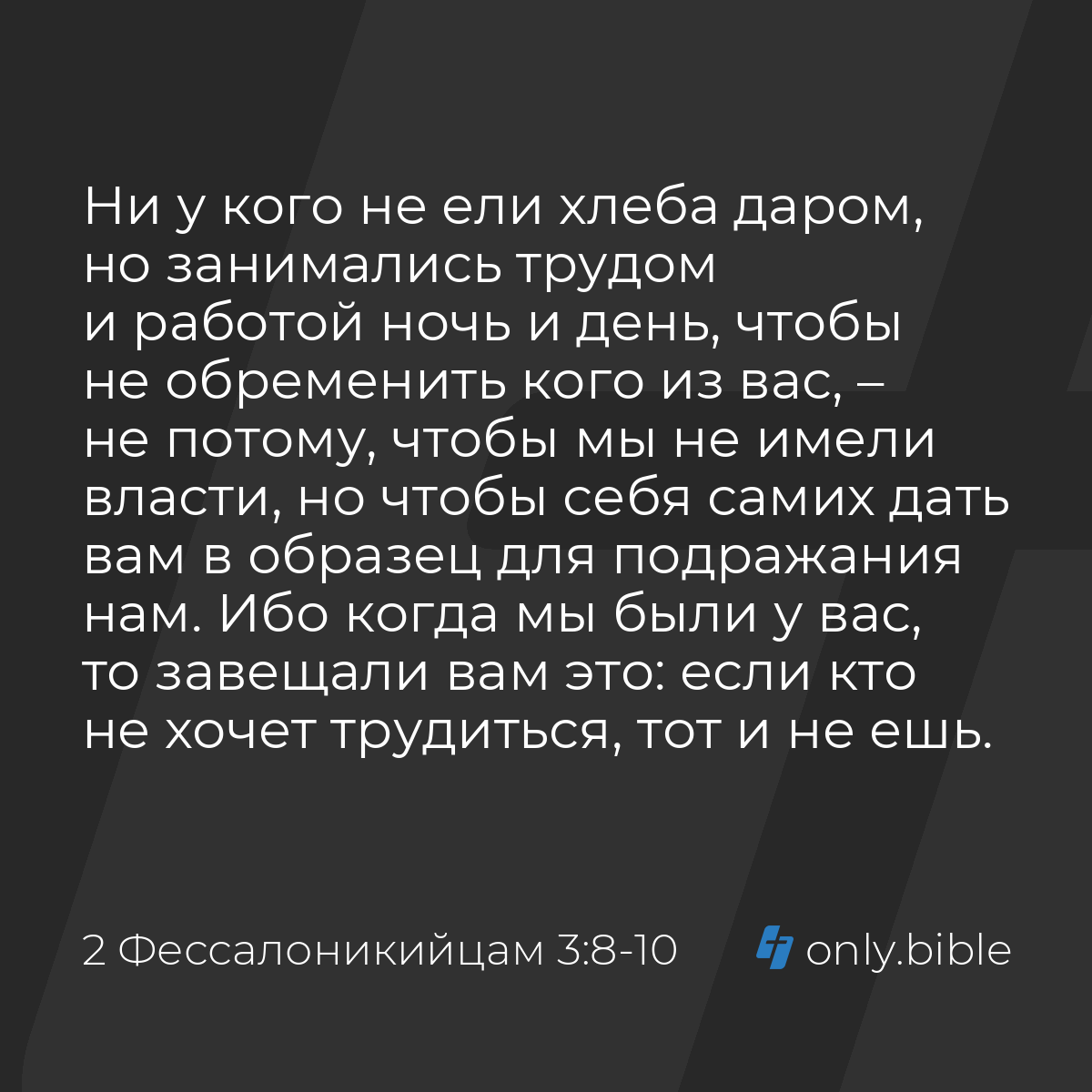 Ни у кого не ели хлеба даром, но занимались трудом и работой ночь и день, чтобы не обременить кого из вас, – не потому, чтобы мы не имели власти, но чтобы себя самих дать вам в образец для подражания нам. Ибо когда мы были у вас, то завещали вам это: если кто не хочет трудиться, тот и не ешь.

2 Фессалоникийцам 3:8-10

only.bible